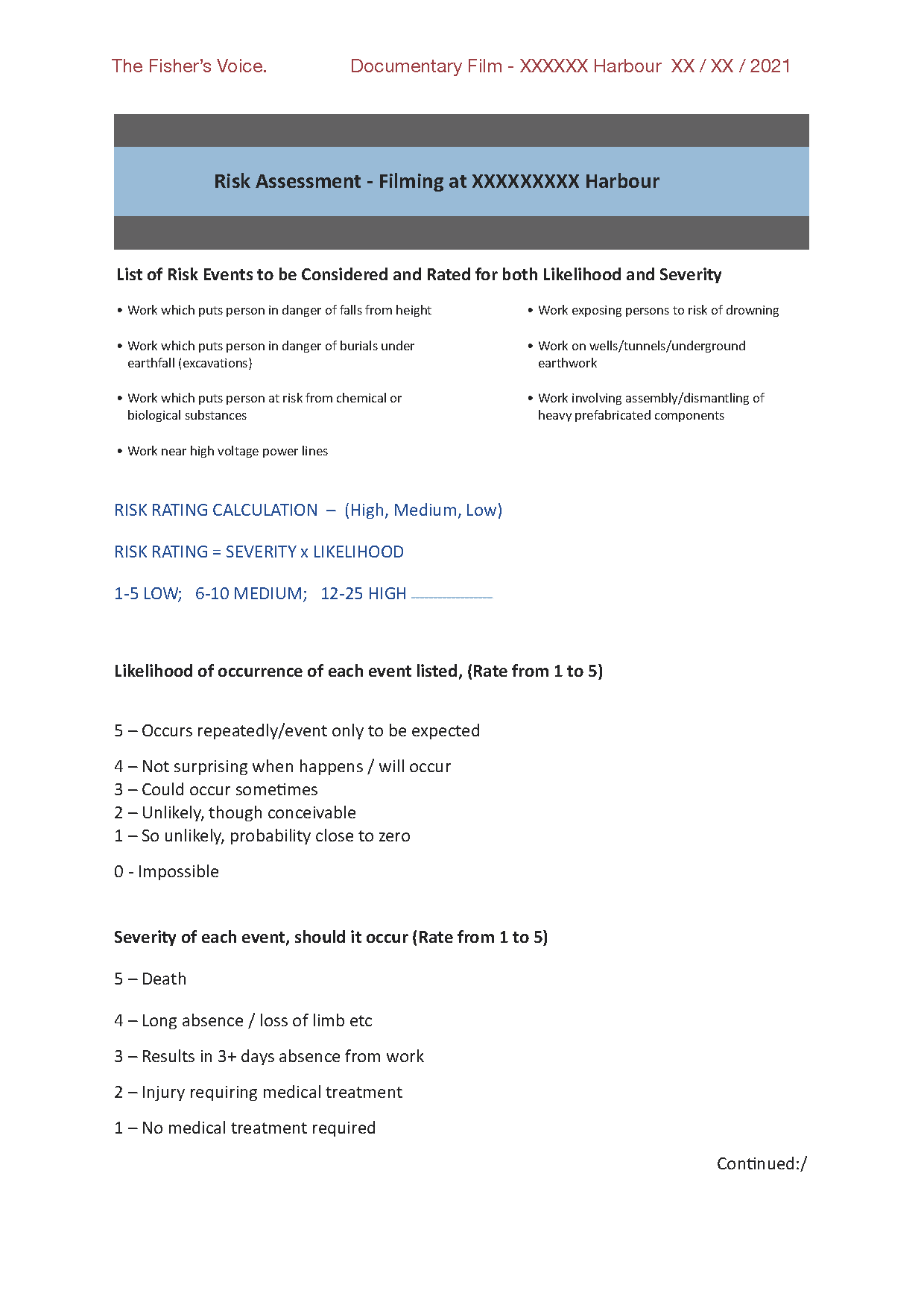 The Fisher's Voice.

Documentary Film - XXXXXX Harbour XX / XX / 2021

Risk Assessment - Filming at XXXXXXXXX Harbour

List of Risk Events to be Considered and Rated for both Likelihood and Severity

• Work which puts person in danger of falls from height

• Work which puts person in danger of burials under earthfall (excavations)

• Work which puts person at risk from chemical or biological substances

• Work near high voltage power lines

• Work exposing persons to risk of drowning

• Work on wells/tunnels/underground earthwork

• Work involving assembly/dismantling of heavy prefabricated components

RISK RATING CALCULATION – (High, Medium, Low)

RISK RATING = SEVERITY x LIKELIHOOD

1-5 LOW; 6-10 MEDIUM; 12-25 HIGH

Likelihood of occurrence of each event listed, (Rate from 1 to 5)

5 – Occurs repeatedly/event only to be expected

4 – Not surprising when happens / will occur
3 – Could occur sometimes
2 – Unlikely, though conceivable
1 – So unlikely, probability close to zero

0 - Impossible

Severity of each event, should it occur (Rate from 1 to 5)

5 – Death

4 – Long absence / loss of limb etc

3 – Results in 3+ days absence from work

2 – Injury requiring medical treatment

1 – No medical treatment required

Continued:/